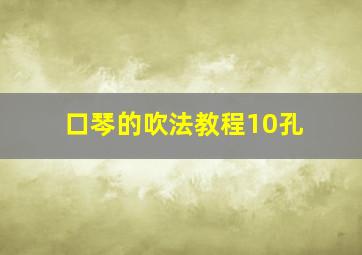 口琴的吹法教程10孔